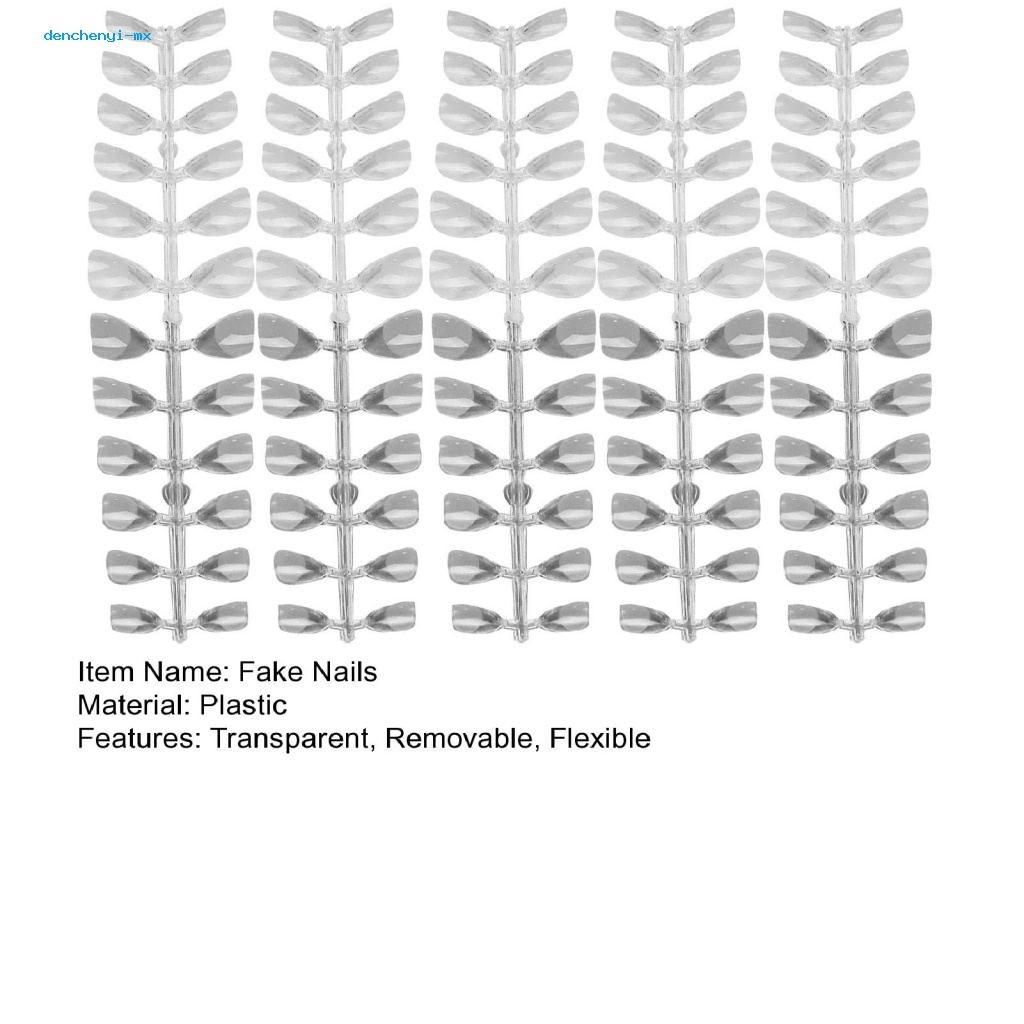 Item Name: Fake Nails
Material: Plastic
Features: Transparent, Removable, Flexible

denchenyi-mx